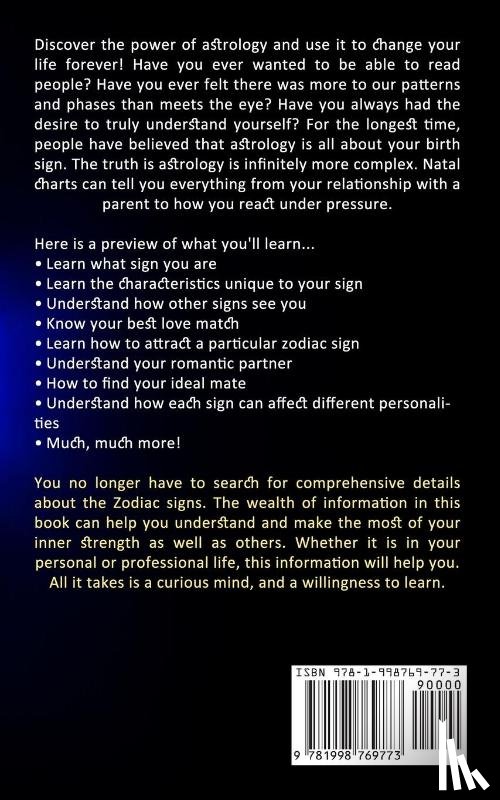 Discover the power of astrology and use it to change your life forever! Have you ever wanted to be able to read people? Have you ever felt there was more to our patterns and phases than meets the eye? Have you always had the desire to truly understand yourself? For the longest time, people have believed that astrology is all about your birth sign. The truth is astrology is infinitely more complex. Natal charts can tell you everything from your relationship with a parent to how you react under pressure.

Here is a preview of what you'll learn...
• Learn what sign you are
• Learn the characteristics unique to your sign
• Understand how other signs see you
• Know your best love match
• Learn how to attract a particular zodiac sign
• Understand your romantic partner
• How to find your ideal mate
• Understand how each sign can affect different personalities
• Much, much more!

You no longer have to search for comprehensive details about the Zodiac signs. The wealth of information in this book can help you understand and make the most of your inner strength as well as others. Whether it is in your personal or professional life, this information will help you. All it takes is a curious mind, and a willingness to learn.

ISBN 978-1-998769-77-3
90000
9 781998 769773